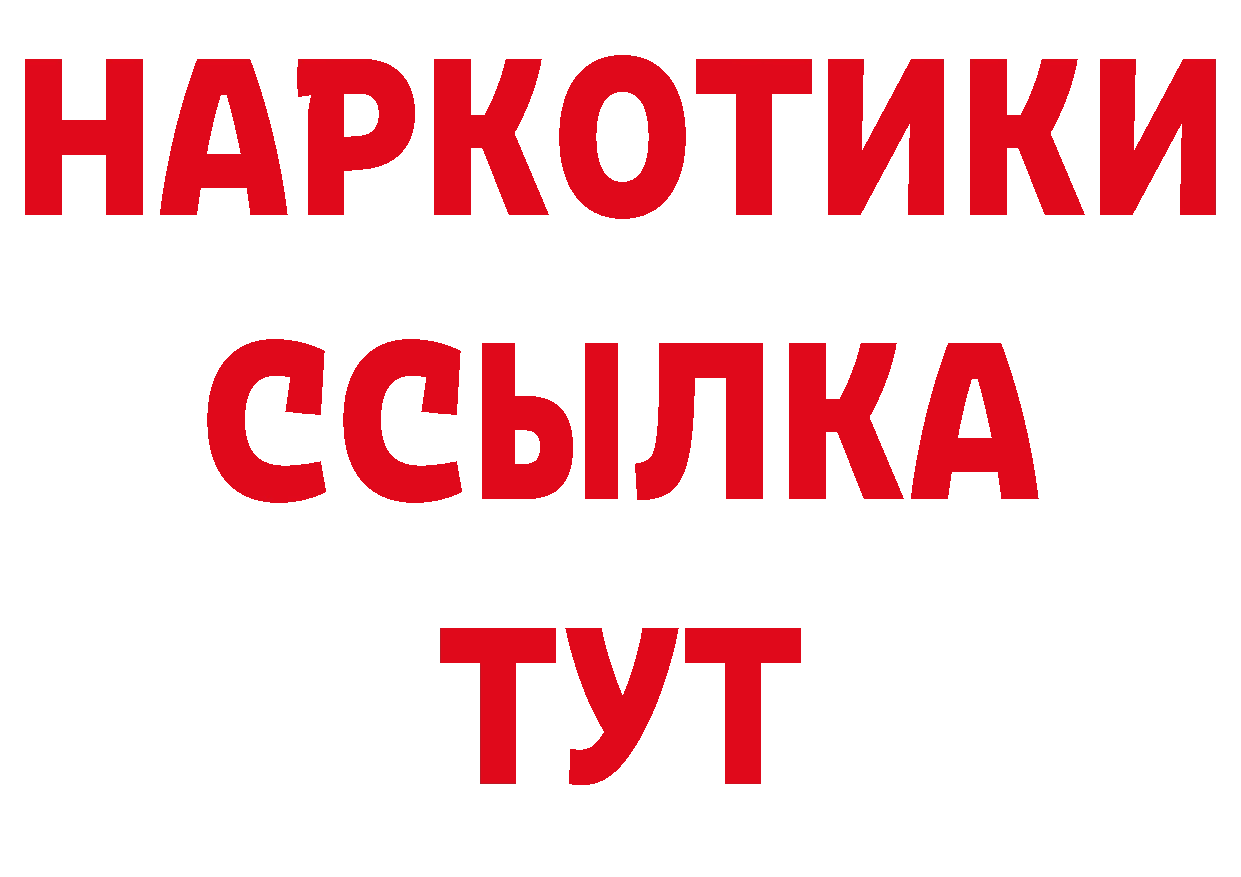 НАРКОТИКИ
ССЫЛКА
ТУТ